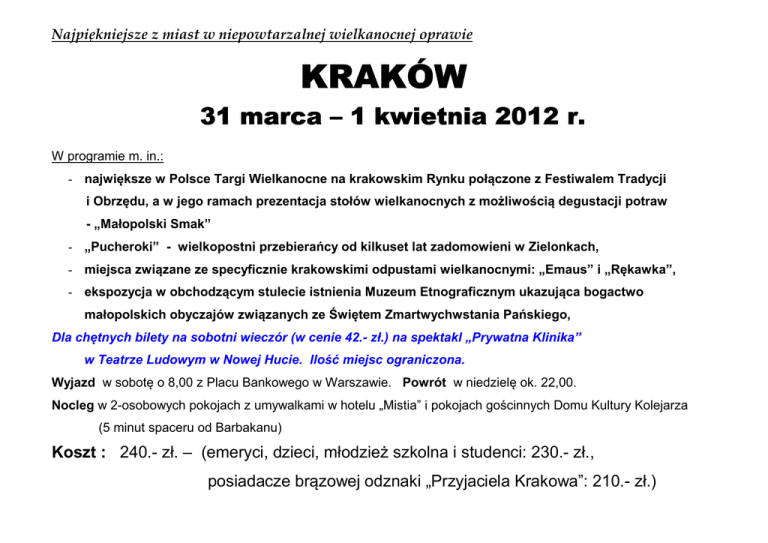 Najpiękniejsze z miast w niepowtarzalnej wielkanocnej oprawie

KRAKÓW

31 marca – 1 kwietnia 2012 r.

W programie m. in.:

- największe w Polsce Targi Wielkanocne na krakowskim Rynku połączone z Festiwalem Tradycji i Obrzędu, a w jego ramach prezentacja stołów wielkanocnych z możliwością degustacji potraw - „Małopolski Smak”
- „Pucheroki” - wielkopostni przebierańcy od kilkuset lat zadomowieni w Zielonkach,
- miejsca związane ze specyficznie krakowskimi odpustami wielkanocnymi: „Emaus” i „Rękawka”,
- ekspozycja w obchodzącym stulecie istnienia Muzeum Etnograficznym ukazująca bogactwo małopolskich obyczajów związanych ze Świętem Zmartwychwstania Pańskiego,

Dla chętnych bilety na sobotni wieczór (w cenie 42.- zł.) na spektakl „Prywatna Klinika” w Teatrze Ludowym w Nowej Hucie. Ilość miejsc ograniczona.

Wyjazd w sobotę o 8,00 z Placu Bankowego w Warszawie. Powrót w niedzielę ok. 22,00.

Nocleg w 2-osobowych pokojach z umywalkami w hotelu „Mistia” i pokojach gościnnych Domu Kultury Kolejarza (5 minut spaceru od Barbakanu)

Koszt : 240.- zł. – (emeryci, dzieci, młodzież szkolna i studenci: 230.- zł., posiadacze brązowej odznaki „Przyjaciela Krakowa”: 210.- zł.)